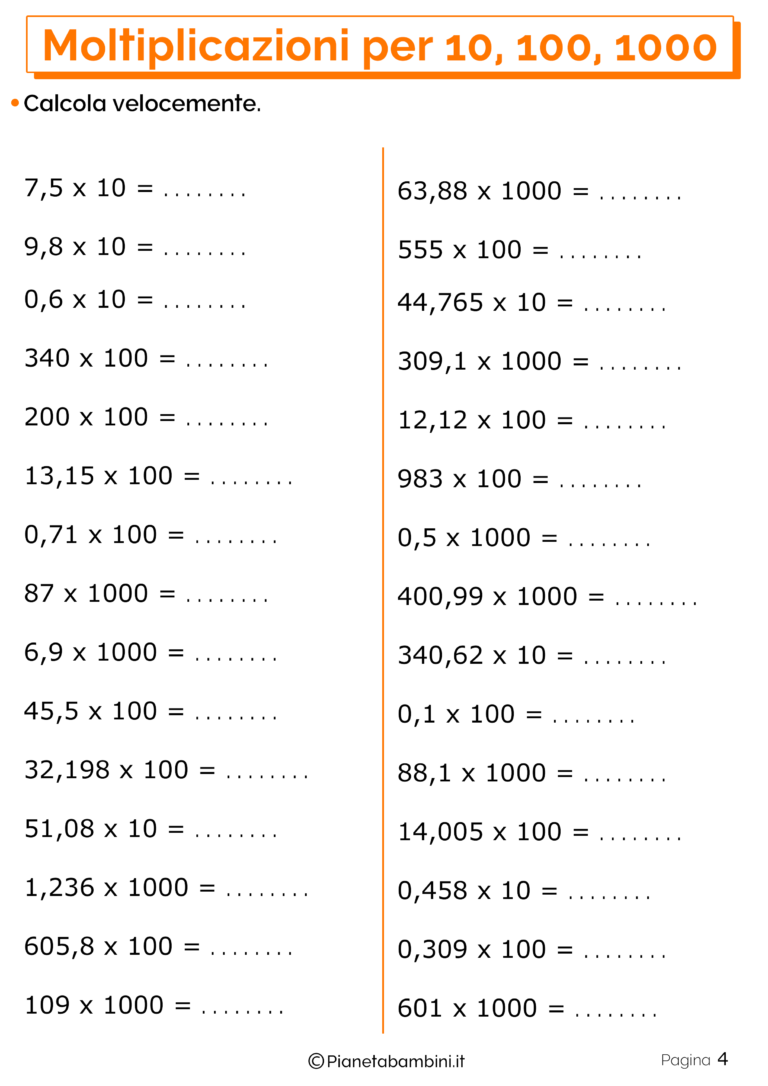 Moltiplicazioni per 10, 100, 1000

• Calcola velocemente.

7,5 x 10 = ........

9,8 x 10 = ........

0,6 x 10 = ........

340 x 100 = ........

200 x 100 = ........

13,15 x 100 = ........

0,71 x 100 = ........

87 x 1000 = ........

6,9 x 1000 = ........

45,5 x 100 = ........

32,198 x 100 = ........

51,08 x 10 = ........

1,236 x 1000 = ........

605,8 x 100 = ........

109 x 1000 = ........

63,88 x 1000 = ........

555 x 100 = ........

44,765 x 10 = ........

309,1 x 1000 = ........

12,12 x 100 = ........

983 x 100 = ........

0,5 x 1000 = ........

400,99 x 1000 = ........

340,62 x 10 = ........

0,1 x 100 = ........

88,1 x 1000 = ........

14,005 x 100 = ........

0,458 x 10 = ........

0,309 x 100 = ........

601 x 1000 = ........

©Pianetabambini.it

Pagina 4